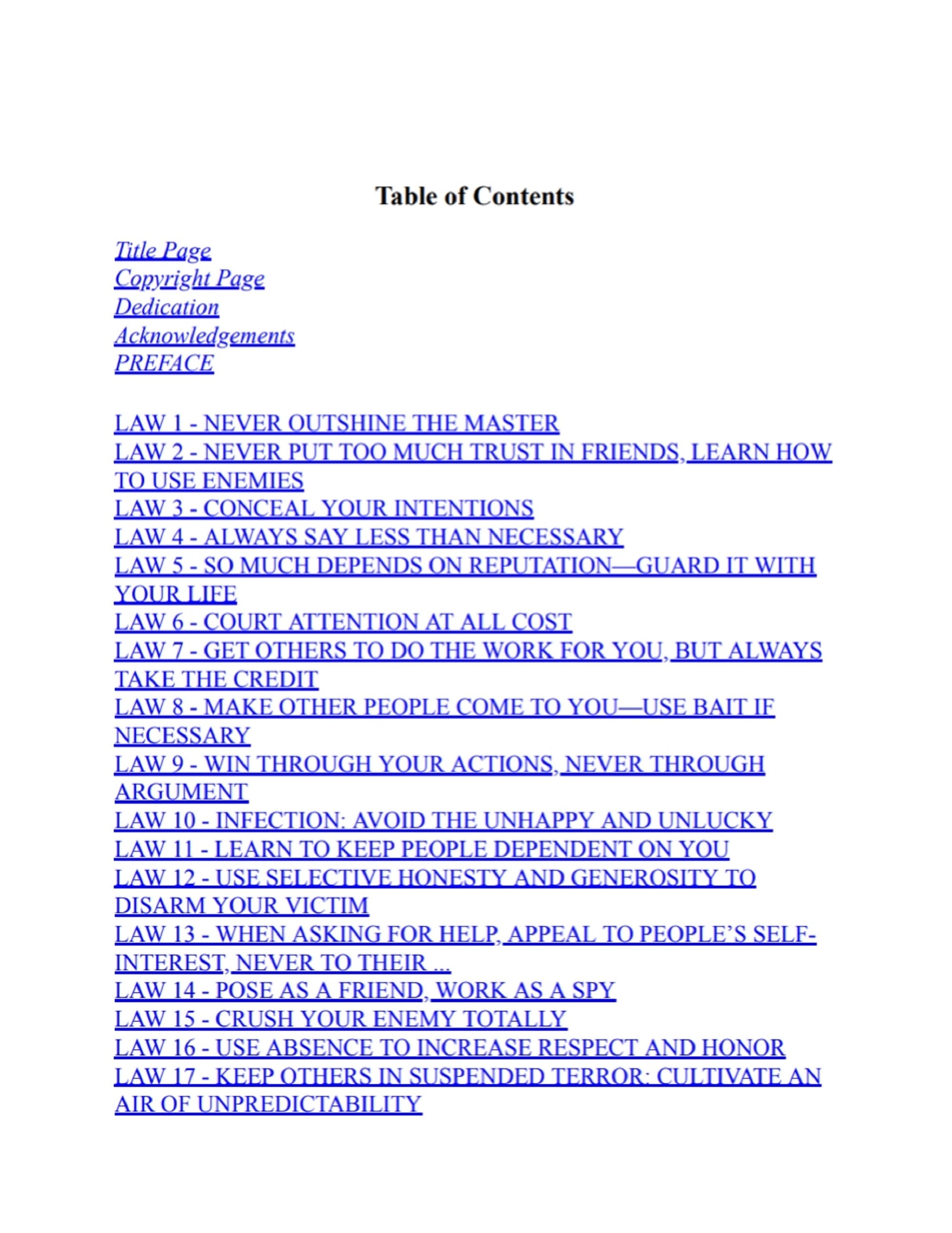 Table of Contents

Title Page
Copyright Page
Dedication
Acknowledgements
PREFACE

LAW 1 - NEVER OUTSHINE THE MASTER
LAW 2 - NEVER PUT TOO MUCH TRUST IN FRIENDS, LEARN HOW TO USE ENEMIES
LAW 3 - CONCEAL YOUR INTENTIONS
LAW 4 - ALWAYS SAY LESS THAN NECESSARY
LAW 5 - SO MUCH DEPENDS ON REPUTATION—GUARD IT WITH YOUR LIFE
LAW 6 - COURT ATTENTION AT ALL COST
LAW 7 - GET OTHERS TO DO THE WORK FOR YOU, BUT ALWAYS TAKE THE CREDIT
LAW 8 - MAKE OTHER PEOPLE COME TO YOU—USE BAIT IF NECESSARY
LAW 9 - WIN THROUGH YOUR ACTIONS, NEVER THROUGH ARGUMENT
LAW 10 - INFECTION: AVOID THE UNHAPPY AND UNLUCKY
LAW 11 - LEARN TO KEEP PEOPLE DEPENDENT ON YOU
LAW 12 - USE SELECTIVE HONESTY AND GENEROSITY TO DISARM YOUR VICTIM
LAW 13 - WHEN ASKING FOR HELP, APPEAL TO PEOPLE'S SELF-INTEREST, NEVER TO THEIR ...
LAW 14 - POSE AS A FRIEND, WORK AS A SPY
LAW 15 - CRUSH YOUR ENEMY TOTALLY
LAW 16 - USE ABSENCE TO INCREASE RESPECT AND HONOR
LAW 17 - KEEP OTHERS IN SUSPENDED TERROR: CULTIVATE AN AIR OF UNPREDICTABILITY